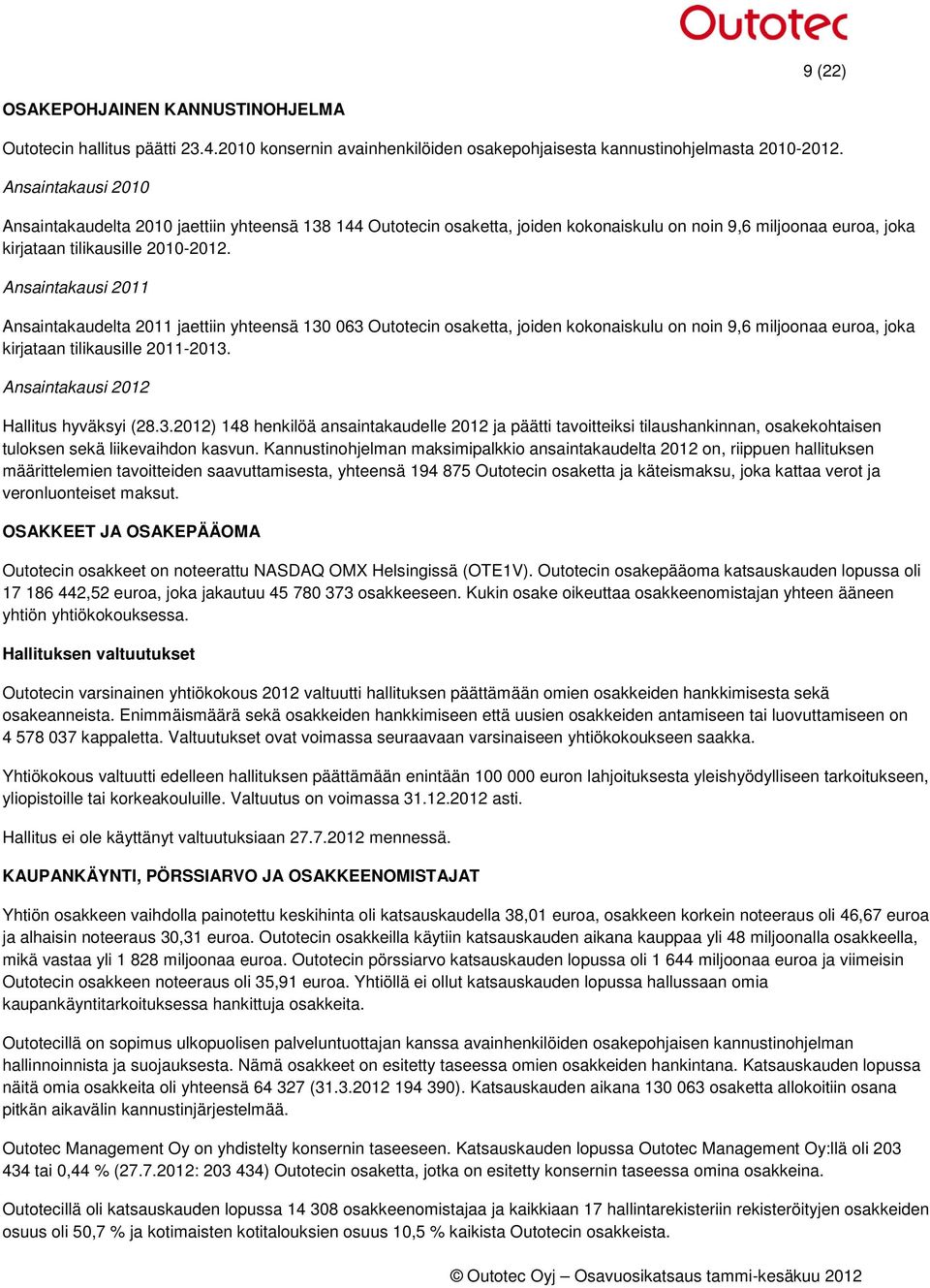 Outotec

9 (22)

OSAKEPOHJAINEN KANNUSTINOHJELMA

Outotecin hallitus päätti 23.4.2010 konsernin avainhenkilöiden osakepohjaisesta kannustinohjelmasta 2010-2012.

Ansaintakausi 2010

Ansaintakaudelta 2010 jaettiin yhteensä 138 144 Outotecin osaketta, joiden kokonaiskulu on noin 9,6 miljoonaa euroa, joka kirjataan tilikausille 2010-2012.

Ansaintakausi 2011

Ansaintakaudelta 2011 jaettiin yhteensä 130 063 Outotecin osaketta, joiden kokonaiskulu on noin 9,6 miljoonaa euroa, joka kirjataan tilikausille 2011-2013.

Ansaintakausi 2012

Hallitus hyväksyi (28.3.2012) 148 henkilöä ansaintakaudelle 2012 ja päätti tavoitteiksi tilaushankinnan, osakekohtaisen tuloksen sekä liikevaihdon kasvun. Kannustinohjelman maksimipalkkio ansaintakaudelta 2012 on, riippuen hallituksen määrittelemien tavoitteiden saavuttamisesta, yhteensä 194 875 Outotecin osaketta ja käteismaksu, joka kattaa verot ja veronluonteiset maksut.

OSAKKEET JA OSAKEPÄÄOMA

Outotecin osakkeet on noteerattu NASDAQ OMX Helsingissä (OTE1V). Outotecin osakepääoma katsauskauden lopussa oli 17 186 442,52 euroa, joka jakautuu 45 780 373 osakkeeseen. Kukin osake oikeuttaa osakkeenomistajan yhteen ääneen yhtiön yhtiökokouksessa.

Hallituksen valtuutukset

Outotecin varsinainen yhtiökokous 2012 valtuutti hallituksen päättämään omien osakkeiden hankkimisesta sekä osakeanneista. Enimmäismäärä sekä osakkeiden hankkimiseen että uusien osakkeiden antamiseen tai luovuttamiseen on 4 578 037 kappaletta. Valtuutukset ovat voimassa seuraavaan varsinaiseen yhtiökokoukseen saakka.

Yhtiökokous valtuutti edelleen hallituksen päättämään enintään 100 000 euron lahjoituksesta yleishyödylliseen tarkoitukseen, yliopistoille tai korkeakouluille. Valtuutus on voimassa 31.12.2012 asti.

Hallitus ei ole käyttänyt valtuutuksiaan 27.7.2012 mennessä.

KAUPANKÄYNTI, PÖRSSIARVO JA OSAKKEENOMISTAJAT

Yhtiön osakkeen vaihdolla painotettu keskihinta oli katsauskaudella 38,01 euroa, osakkeen korkein noteeraus oli 46,67 euroa ja alhaisin noteeraus 30,31 euroa. Outotecin osakkeilla käytiin katsauskauden aikana kauppaa yli 48 miljoonalla osakkeella, mikä vastaa yli 1 828 miljoonaa euroa. Outotecin pörssiarvo katsauskauden lopussa oli 1 644 miljoonaa euroa ja viimeisin Outotecin osakkeen noteeraus oli 35,91 euroa. Yhtiöllä ei ollut katsauskauden lopussa hallussaan omia kaupankäyntitarkoituksessa hankittuja osakkeita.

Outotecillä on sopimus ulkopuolisen palveluntuottajan kanssa avainhenkilöiden osakepohjaisen kannustinohjelman hallinnoinnista ja suojauksesta. Nämä osakkeet on esitetty taseessa omien osakkeiden hankintana. Katsauskauden lopussa näitä omia osakkeita oli yhteensä 64 327 (31.3.2012 194 390). Katsauskauden aikana 130 063 osaketta allokoitiin osana pitkän aikavälin kannustinjärjestelmää.

Outotec Management Oy on yhdistelty konsernin taseeseen. Katsauskauden lopussa Outotec Management Oy:llä oli 203 434 tai 0,44 % (27.7.2012: 203 434) Outotecin osaketta, jotka on esitetty konsernin taseessa omina osakkeina.

Outotecillä oli katsauskauden lopussa 14 308 osakkeenomistajaa ja kaikkiaan 17 hallintarekisteriin rekisteröityjen osakkeiden osuus oli 50,7 % ja kotimaisten kotitalouksien osuus 10,5 % kaikista Outotecin osakkeista.

© Outotec Oyj – Osavuosikatsaus tammi-kesäkuu 2012